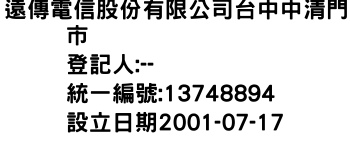 遠傳電信股份有限公司台中中清門市
登記人:--
統一編號:13748894
設立日期2001-07-17